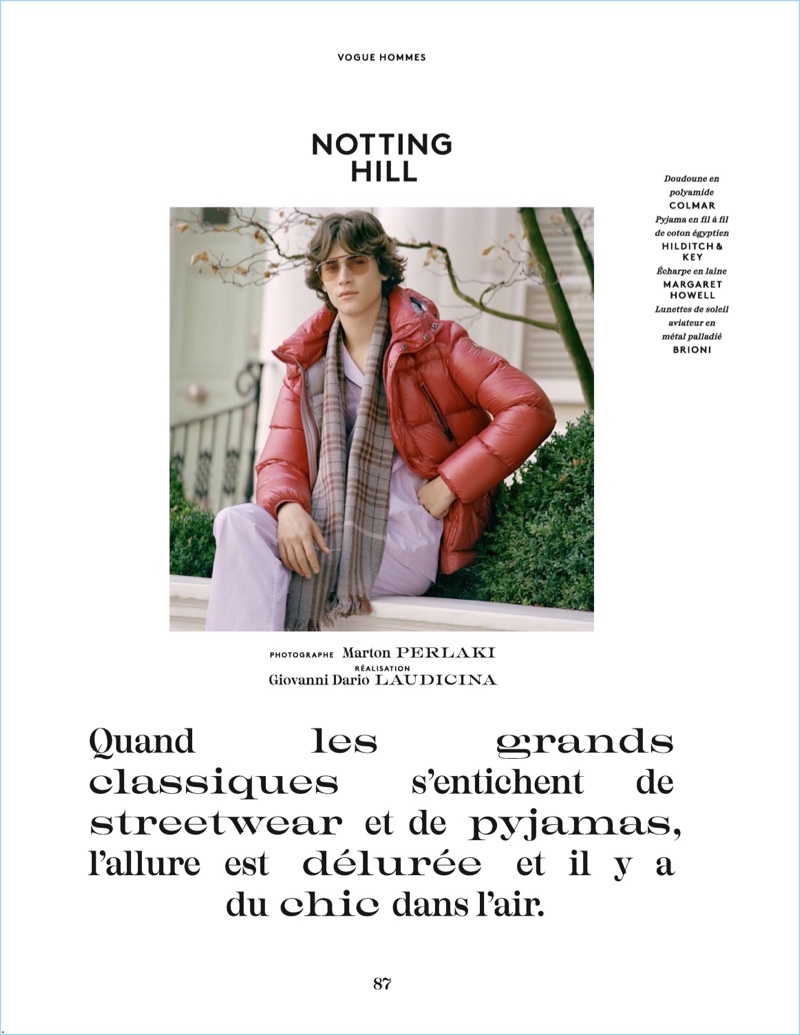 VOGUE HOMMES

NOTTING
HILL

Doudoune en polyamide
COLMAR
Pyjama en fil à fil de coton égyptien
HILDITCH & KEY
Écharpe en laine
MARGARET HOWELL
Lunettes de soleil aviateur en métal palladié
BRIONI

PHOTOGRAPHE Marton PERLAKI
RÉALISATION
Giovanni Dario LAUDICINA

Quand les grands classiques s'entichent de streetwear et de pyjamas, l'allure est délurée et il y a du chic dans l'air.

87